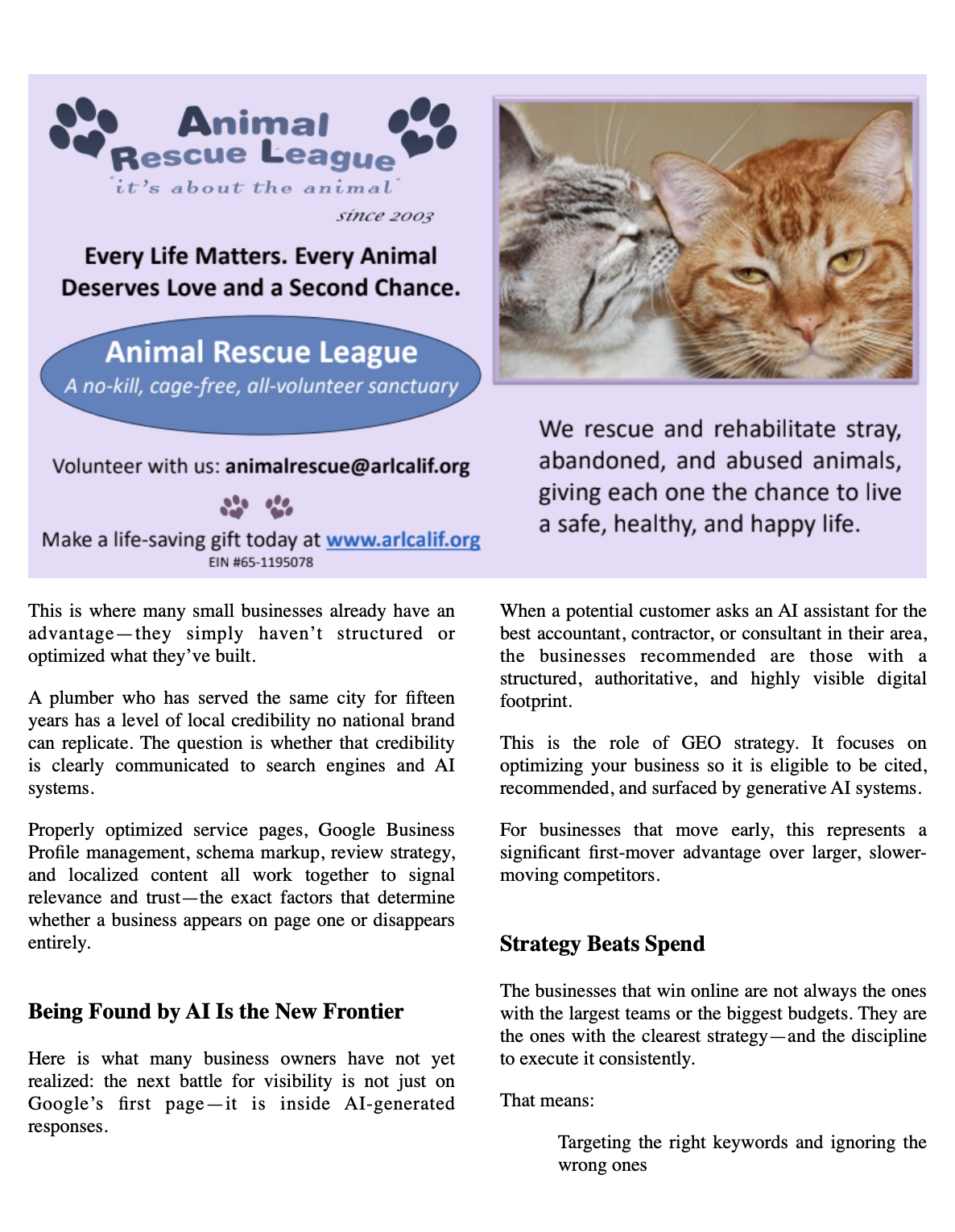 Animal Rescue League
"it's about the animal"
since 2003

Every Life Matters. Every Animal Deserves Love and a Second Chance.

Animal Rescue League
A no-kill, cage-free, all-volunteer sanctuary

Volunteer with us: animalrescue@arlcalif.org

Make a life-saving gift today at www.arlcalif.org
EIN #65-1195078

We rescue and rehabilitate stray, abandoned, and abused animals, giving each one the chance to live a safe, healthy, and happy life.

This is where many small businesses already have an advantage—they simply haven't structured or optimized what they've built.

A plumber who has served the same city for fifteen years has a level of local credibility no national brand can replicate. The question is whether that credibility is clearly communicated to search engines and AI systems.

Properly optimized service pages, Google Business Profile management, schema markup, review strategy, and localized content all work together to signal relevance and trust—the exact factors that determine whether a business appears on page one or disappears entirely.

Being Found by AI Is the New Frontier

Here is what many business owners have not yet realized: the next battle for visibility is not just on Google's first page—it is inside AI-generated responses.

When a potential customer asks an AI assistant for the best accountant, contractor, or consultant in their area, the businesses recommended are those with a structured, authoritative, and highly visible digital footprint.

This is the role of GEO strategy. It focuses on optimizing your business so it is eligible to be cited, recommended, and surfaced by generative AI systems.

For businesses that move early, this represents a significant first-mover advantage over larger, slower-moving competitors.

Strategy Beats Spend

The businesses that win online are not always the ones with the largest teams or the biggest budgets. They are the ones with the clearest strategy—and the discipline to execute it consistently.

That means:

Targeting the right keywords and ignoring the wrong ones